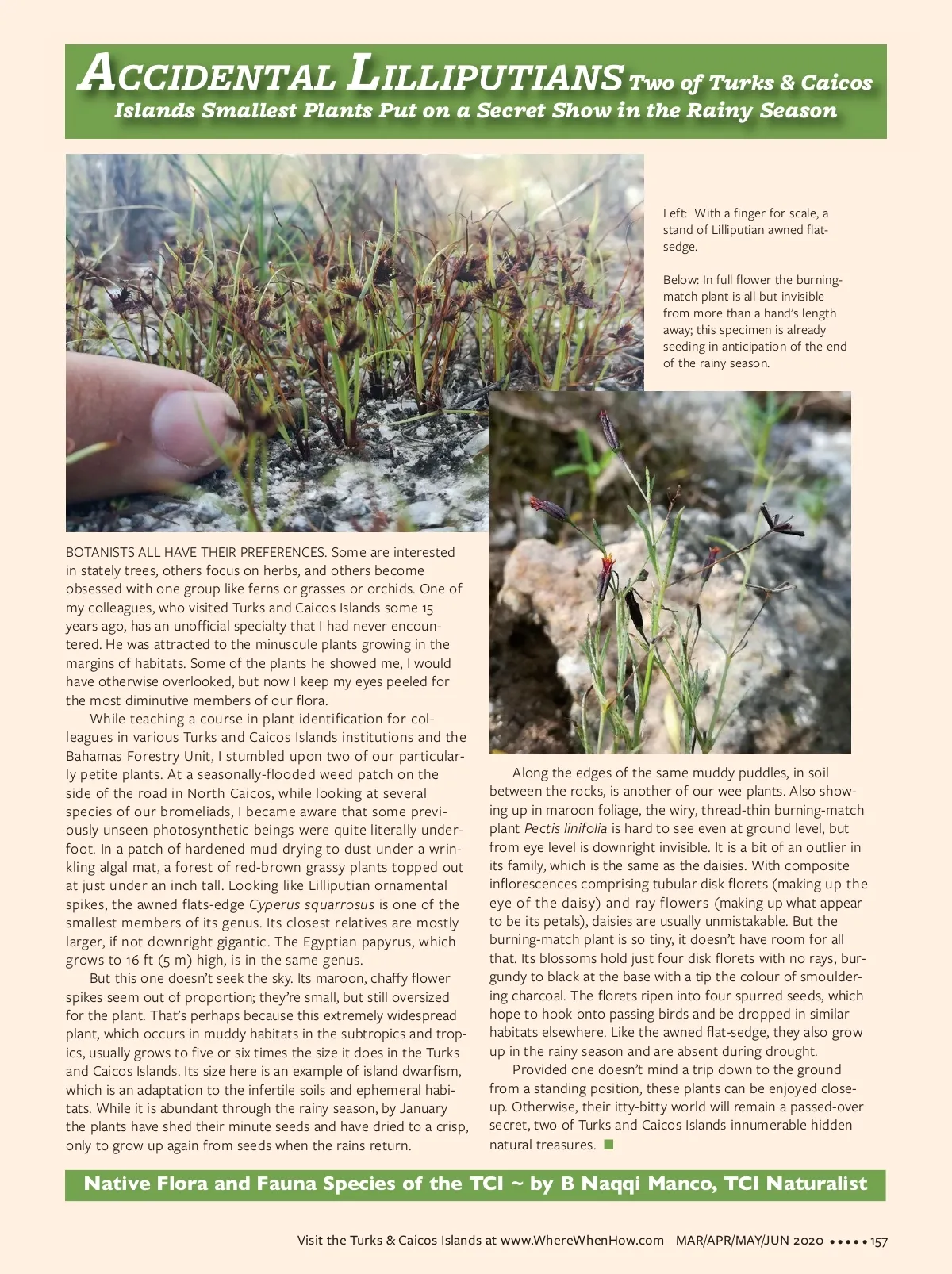 ACCIDENTAL LILLIPUTIANS Two of Turks & Caicos Islands Smallest Plants Put on a Secret Show in the Rainy Season

Left: With a finger for scale, a stand of Lilliputian awned flat-sedge.

Below: In full flower the burning-match plant is all but invisible from more than a hand's length away; this specimen is already seeding in anticipation of the end of the rainy season.

BOTANISTS ALL HAVE THEIR PREFERENCES. Some are interested in stately trees, others focus on herbs, and others become obsessed with one group like ferns or grasses or orchids. One of my colleagues, who visited Turks and Caicos Islands some 15 years ago, has an unofficial specialty that I had never encountered. He was attracted to the minuscule plants growing in the margins of habitats. Some of the plants he showed me, I would have otherwise overlooked, but now I keep my eyes peeled for the most diminutive members of our flora.

While teaching a course in plant identification for colleagues in various Turks and Caicos Islands institutions and the Bahamas Forestry Unit, I stumbled upon two of our particularly petite plants. At a seasonally-flooded weed patch on the side of the road in North Caicos, while looking at several species of our bromeliads, I became aware that some previously unseen photosynthetic beings were quite literally underfoot. In a patch of hardened mud drying to dust under a wrinkling algal mat, a forest of red-brown grassy plants topped out at just under an inch tall. Looking like Lilliputian ornamental spikes, the awned flats-edge Cyperus squarrosus is one of the smallest members of its genus. Its closest relatives are mostly larger, if not downright gigantic. The Egyptian papyrus, which grows to 16 ft (5 m) high, is in the same genus.

But this one doesn't seek the sky. Its maroon, chaffy flower spikes seem out of proportion; they're small, but still oversized for the plant. That's perhaps because this extremely widespread plant, which occurs in muddy habitats in the subtropics and tropics, usually grows to five or six times the size it does in the Turks and Caicos Islands. Its size here is an example of island dwarfism, which is an adaptation to the infertile soils and ephemeral habitats. While it is abundant through the rainy season, by January the plants have shed their minute seeds and have dried to a crisp, only to grow up again from seeds when the rains return.

Along the edges of the same muddy puddles, in soil between the rocks, is another of our wee plants. Also showing up in maroon foliage, the wiry, thread-thin burning-match plant Pectis linifolia is hard to see even at ground level, but from eye level is downright invisible. It is a bit of an outlier in its family, which is the same as the daisies. With composite inflorescences comprising tubular disk florets (making up the eye of the daisy) and ray flowers (making up what appear to be its petals), daisies are usually unmistakable. But the burning-match plant is so tiny, it doesn't have room for all that. Its blossoms hold just four disk florets with no rays, burgundy to black at the base with a tip the colour of smouldering charcoal. The florets ripen into four spurred seeds, which hope to hook onto passing birds and be dropped in similar habitats elsewhere. Like the awned flat-sedge, they also grow up in the rainy season and are absent during drought.

Provided one doesn't mind a trip down to the ground from a standing position, these plants can be enjoyed close-up. Otherwise, their itty-bitty world will remain a passed-over secret, two of Turks and Caicos Islands innumerable hidden natural treasures.

Native Flora and Fauna Species of the TCI ~ by B Naqqi Manco, TCI Naturalist

Visit the Turks & Caicos Islands at www.WhereWhenHow.com MAR/APR/MAY/JUN 2020 ••••• 157